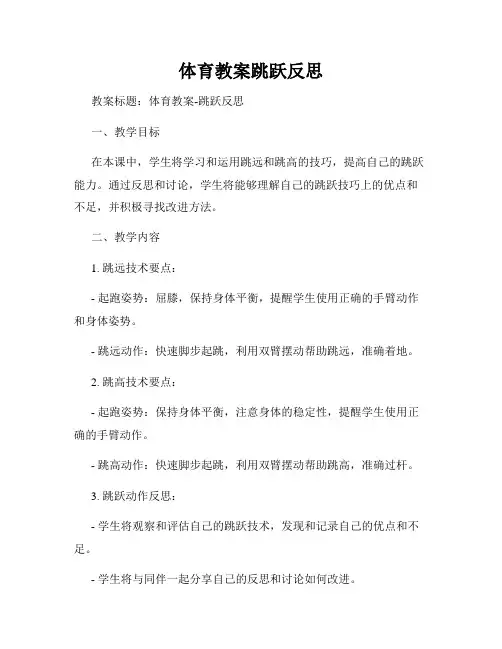 体育教案跳跃反思

教案标题：体育教案-跳跃反思

一、教学目标

在本课中，学生将学习和运用跳远和跳高的技巧，提高自己的跳跃能力。通过反思和讨论，学生将能够理解自己的跳跃技巧上的优点和不足，并积极寻找改进方法。

二、教学内容

1. 跳远技术要点：

- 起跑姿势：屈膝，保持身体平衡，提醒学生使用正确的手臂动作和身体姿势。

- 跳远动作：快速脚步起跳，利用双臂摆动帮助跳远，准确着地。

2. 跳高技术要点：

- 起跑姿势：保持身体平衡，注意身体的稳定性，提醒学生使用正确的手臂动作。

- 跳高动作：快速脚步起跳，利用双臂摆动帮助跳高，准确过杆。

3. 跳跃动作反思：

- 学生将观察和评估自己的跳跃技术，发现和记录自己的优点和不足。

- 学生将与同伴一起分享自己的反思和讨论如何改进。